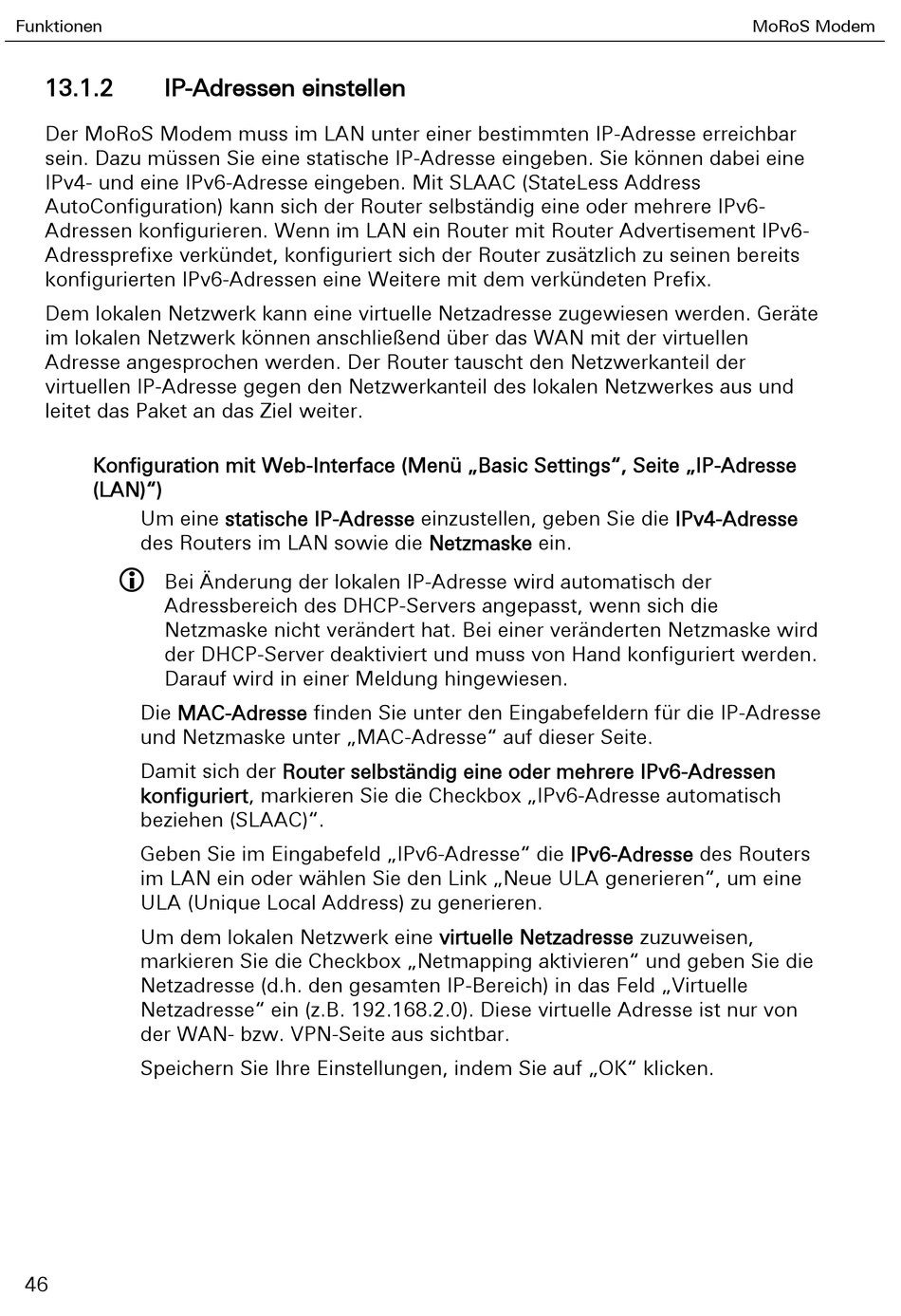 Funktionen

MoRoS Modem

13.1.2 IP-Adressen einstellen

Der MoRoS Modem muss im LAN unter einer bestimmten IP-Adresse erreichbar sein. Dazu müssen Sie eine statische IP-Adresse eingeben. Sie können dabei eine IPv4- und eine IPv6-Adresse eingeben. Mit SLAAC (StateLess Address AutoConfiguration) kann sich der Router selbständig eine oder mehrere IPv6-Adressen konfigurieren. Wenn im LAN ein Router mit Router Advertisement IPv6-Adressprefixe verkündet, konfiguriert sich der Router zusätzlich zu seinen bereits konfigurierten IPv6-Adressen eine Weitere mit dem verkündeten Prefix.

Dem lokalen Netzwerk kann eine virtuelle Netzadresse zugewiesen werden. Geräte im lokalen Netzwerk können anschließend über das WAN mit der virtuellen Adresse angesprochen werden. Der Router tauscht den Netzwerkanteil der virtuellen IP-Adresse gegen den Netzwerkanteil des lokalen Netzwerkes aus und leitet das Paket an das Ziel weiter.

Konfiguration mit Web-Interface (Menü „Basic Settings“, Seite „IP-Adresse (LAN)“)

Um eine statische IP-Adresse einzustellen, geben Sie die IPv4-Adresse des Routers im LAN sowie die Netzmaske ein.

Bei Änderung der lokalen IP-Adresse wird automatisch der Adressbereich des DHCP-Servers angepasst, wenn sich die Netzmaske nicht verändert hat. Bei einer veränderten Netzmaske wird der DHCP-Server deaktiviert und muss von Hand konfiguriert werden. Darauf wird in einer Meldung hingewiesen.

Die MAC-Adresse finden Sie unter den Eingabefeldern für die IP-Adresse und Netzmaske unter „MAC-Adresse“ auf dieser Seite.

Damit sich der Router selbständig eine oder mehrere IPv6-Adressen konfiguriert, markieren Sie die Checkbox „IPv6-Adresse automatisch beziehen (SLAAC)“.

Geben Sie im Eingabefeld „IPv6-Adresse“ die IPv6-Adresse des Routers im LAN ein oder wählen Sie den Link „Neue ULA generieren“, um eine ULA (Unique Local Address) zu generieren.

Um dem lokalen Netzwerk eine virtuelle Netzadresse zuzuweisen, markieren Sie die Checkbox „Netmapping aktivieren“ und geben Sie die Netzadresse (d.h. den gesamten IP-Bereich) in das Feld „Virtuelle Netzadresse“ ein (z.B. 192.168.2.0). Diese virtuelle Adresse ist nur von der WAN- bzw. VPN-Seite aus sichtbar.

Speichern Sie Ihre Einstellungen, indem Sie auf „OK“ klicken.

46